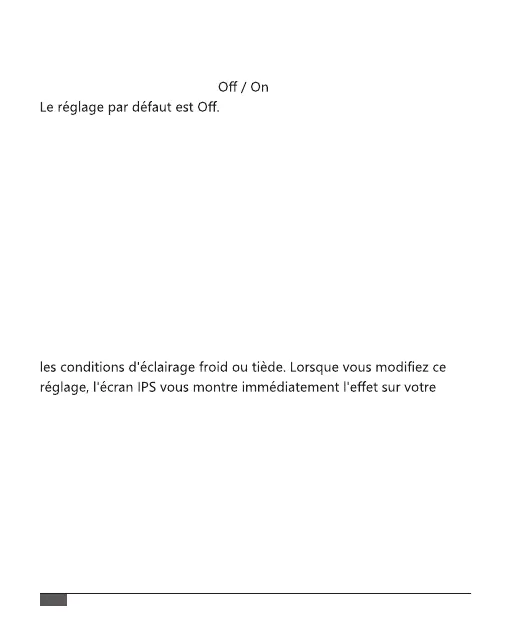 Off / On
Le réglage par défaut est Off.

les conditions d'éclairage froid ou tiède. Lorsque vous modifiez ce réglage, l'écran IPS vous montre immédiatement l'effet sur votre